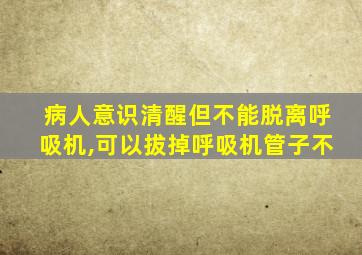 病人意识清醒但不能脱离呼吸机,可以拔掉呼吸机管子不